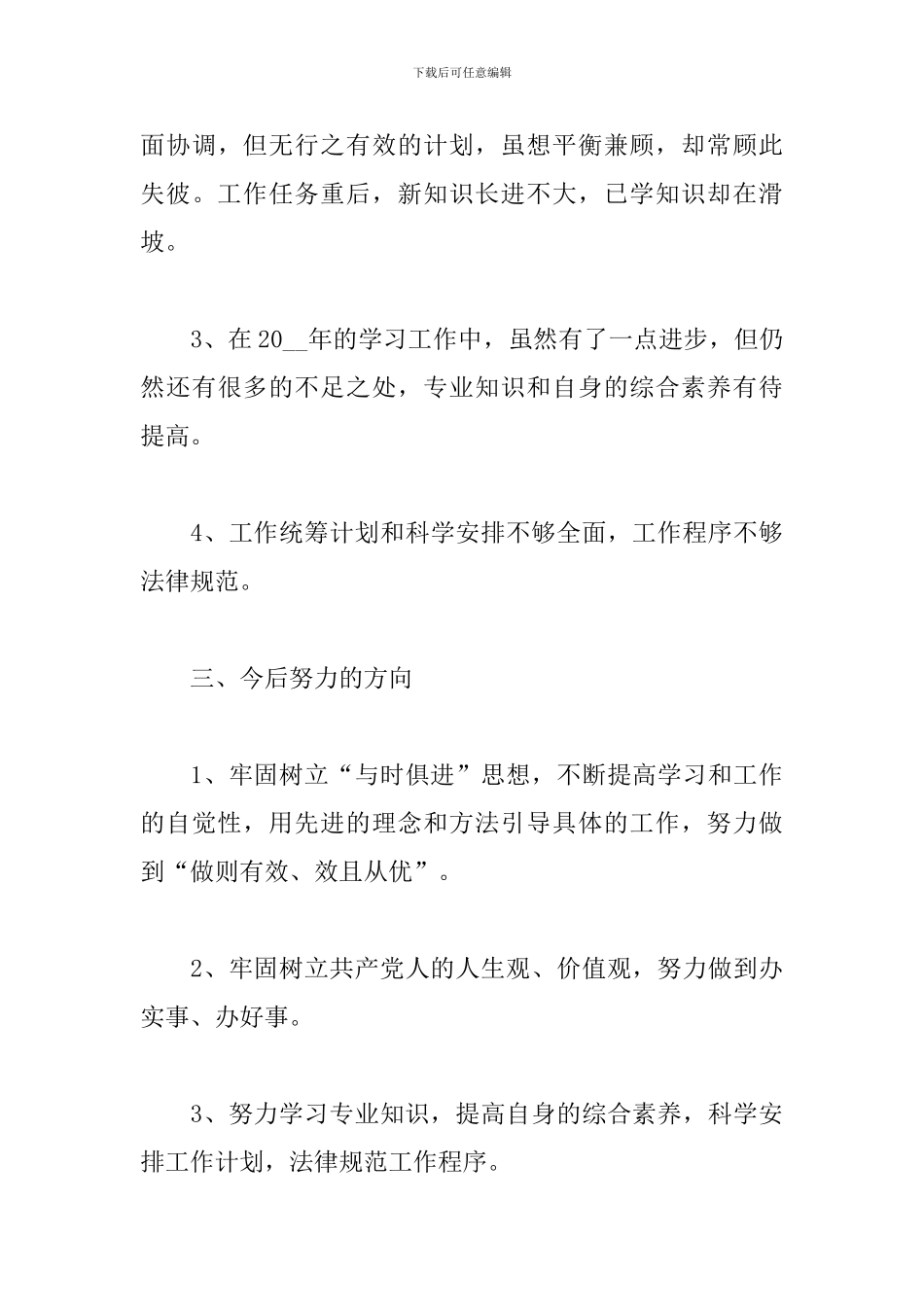 下载后可任意编辑

面协调，但无行之有效的计划，虽想平衡兼顾，却常顾此失彼。工作任务重后，新知识长进不大，已学知识却在滑坡。

3、在20__年的学习工作中，虽然有了一点进步，但仍然还有很多的不足之处，专业知识和自身的综合素养有待提高。

4、工作统筹计划和科学安排不够全面，工作程序不够法律规范。

三、今后努力的方向

1、牢固树立“与时俱进”思想，不断提高学习和工作的自觉性，用先进的理念和方法引导具体的工作，努力做到“做则有效、效且从优”。

2、牢固树立共产党人的人生观、价值观，努力做到办实事、办好事。

3、努力学习专业知识，提高自身的综合素养，科学安排工作计划，法律规范工作程序。